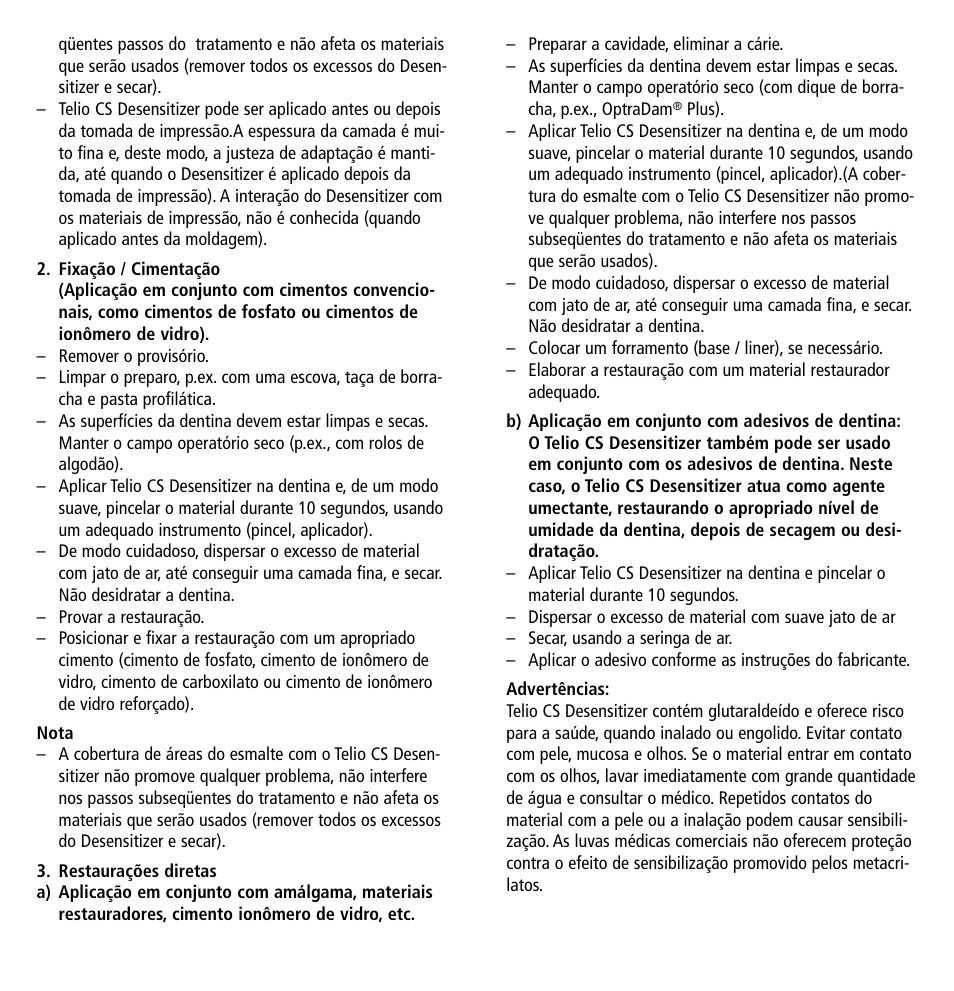 qüentes passos do tratamento e não afeta os materiais que serão usados (remover todos os excessos do Desensitizer e secar).
– Telio CS Desensitizer pode ser aplicado antes ou depois da tomada de impressão.A espessura da camada é muito fina e, deste modo, a justeza de adaptação é mantida, até quando o Desensitizer é aplicado depois da tomada de impressão). A interação do Desensitizer com os materiais de impressão, não é conhecida (quando aplicado antes da moldagem).

2. Fixação / Cimentação
(Aplicação em conjunto com cimentos convencionais, como cimentos de fosfato ou cimentos de ionômero de vidro).
– Remover o provisório.
– Limpar o preparo, p.ex. com uma escova, taça de borracha e pasta profilática.
– As superfícies da dentina devem estar limpas e secas. Manter o campo operatório seco (p.ex., com rolos de algodão).
– Aplicar Telio CS Desensitizer na dentina e, de um modo suave, pincelar o material durante 10 segundos, usando um adequado instrumento (pincel, aplicador).
– De modo cuidadoso, dispersar o excesso de material com jato de ar, até conseguir uma camada fina, e secar. Não desidratar a dentina.
– Provar a restauração.
– Posicionar e fixar a restauração com um apropriado cimento (cimento de fosfato, cimento de ionômero de vidro, cimento de carboxilato ou cimento de ionômero de vidro reforçado).

Nota
– A cobertura de áreas do esmalte com o Telio CS Desensitizer não promove qualquer problema, não interfere nos passos subseqüentes do tratamento e não afeta os materiais que serão usados (remover todos os excessos do Desensitizer e secar).

3. Restaurações diretas
a) Aplicação em conjunto com amálgama, materiais restauradores, cimento ionômero de vidro, etc.
– Preparar a cavidade, eliminar a cárie.
– As superfícies da dentina devem estar limpas e secas. Manter o campo operatório seco (com dique de borracha, p.ex., OptraDam® Plus).
– Aplicar Telio CS Desensitizer na dentina e, de um modo suave, pincelar o material durante 10 segundos, usando um adequado instrumento (pincel, aplicador).(A cobertura do esmalte com o Telio CS Desensitizer não promove qualquer problema, não interfere nos passos subseqüentes do tratamento e não afeta os materiais que serão usados).
– De modo cuidadoso, dispersar o excesso de material com jato de ar, até conseguir uma camada fina, e secar. Não desidratar a dentina.
– Colocar um forramento (base / liner), se necessário.
– Elaborar a restauração com um material restaurador adequado.

b) Aplicação em conjunto com adesivos de dentina: O Telio CS Desensitizer também pode ser usado em conjunto com os adesivos de dentina. Neste caso, o Telio CS Desensitizer atua como agente umectante, restaurando o apropriado nível de umidade da dentina, depois de secagem ou desidratação.
– Aplicar Telio CS Desensitizer na dentina e pincelar o material durante 10 segundos.
– Dispersar o excesso de material com suave jato de ar
– Secar, usando a seringa de ar.
– Aplicar o adesivo conforme as instruções do fabricante.

Advertências:
Telio CS Desensitizer contém glutaraldeído e oferece risco para a saúde, quando inalado ou engolido. Evitar contato com pele, mucosa e olhos. Se o material entrar em contato com os olhos, lavar imediatamente com grande quantidade de água e consultar o médico. Repetidos contatos do material com a pele ou a inalação podem causar sensibilização. As luvas médicas comerciais não oferecem proteção contra o efeito de sensibilização promovido pelos metacrilatos.